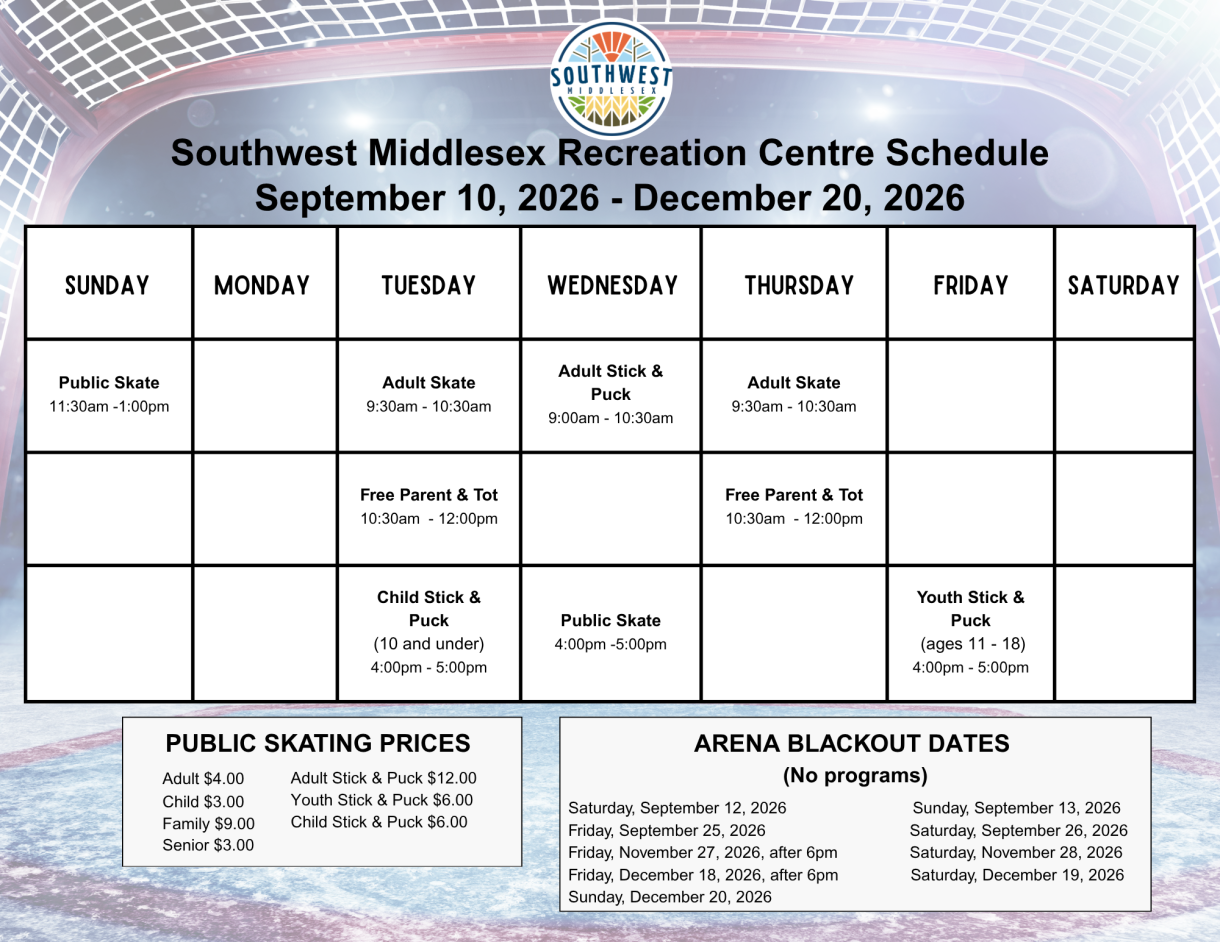 SOUTHWEST MIDDLESEX

Southwest Middlesex Recreation Centre Schedule
September 10, 2026 - December 20, 2026

| SUNDAY | MONDAY | TUESDAY | WEDNESDAY | THURSDAY | FRIDAY | SATURDAY |
|---|---|---|---|---|---|---|
| Public Skate 11:30am -1:00pm | | Adult Skate 9:30am - 10:30am | Adult Stick & Puck 9:00am - 10:30am | Adult Skate 9:30am - 10:30am | | |
| | | Free Parent & Tot 10:30am - 12:00pm | | Free Parent & Tot 10:30am - 12:00pm | | |
| | | Child Stick & Puck (10 and under) 4:00pm - 5:00pm | Public Skate 4:00pm -5:00pm | | Youth Stick & Puck (ages 11 - 18) 4:00pm - 5:00pm | |

PUBLIC SKATING PRICES

Adult $4.00
Child $3.00
Family $9.00
Senior $3.00

Adult Stick & Puck $12.00
Youth Stick & Puck $6.00
Child Stick & Puck $6.00

ARENA BLACKOUT DATES
(No programs)

Saturday, September 12, 2026
Friday, September 25, 2026
Friday, November 27, 2026, after 6pm
Friday, December 18, 2026, after 6pm
Sunday, December 20, 2026

Sunday, September 13, 2026
Saturday, September 26, 2026
Saturday, November 28, 2026
Saturday, December 19, 2026